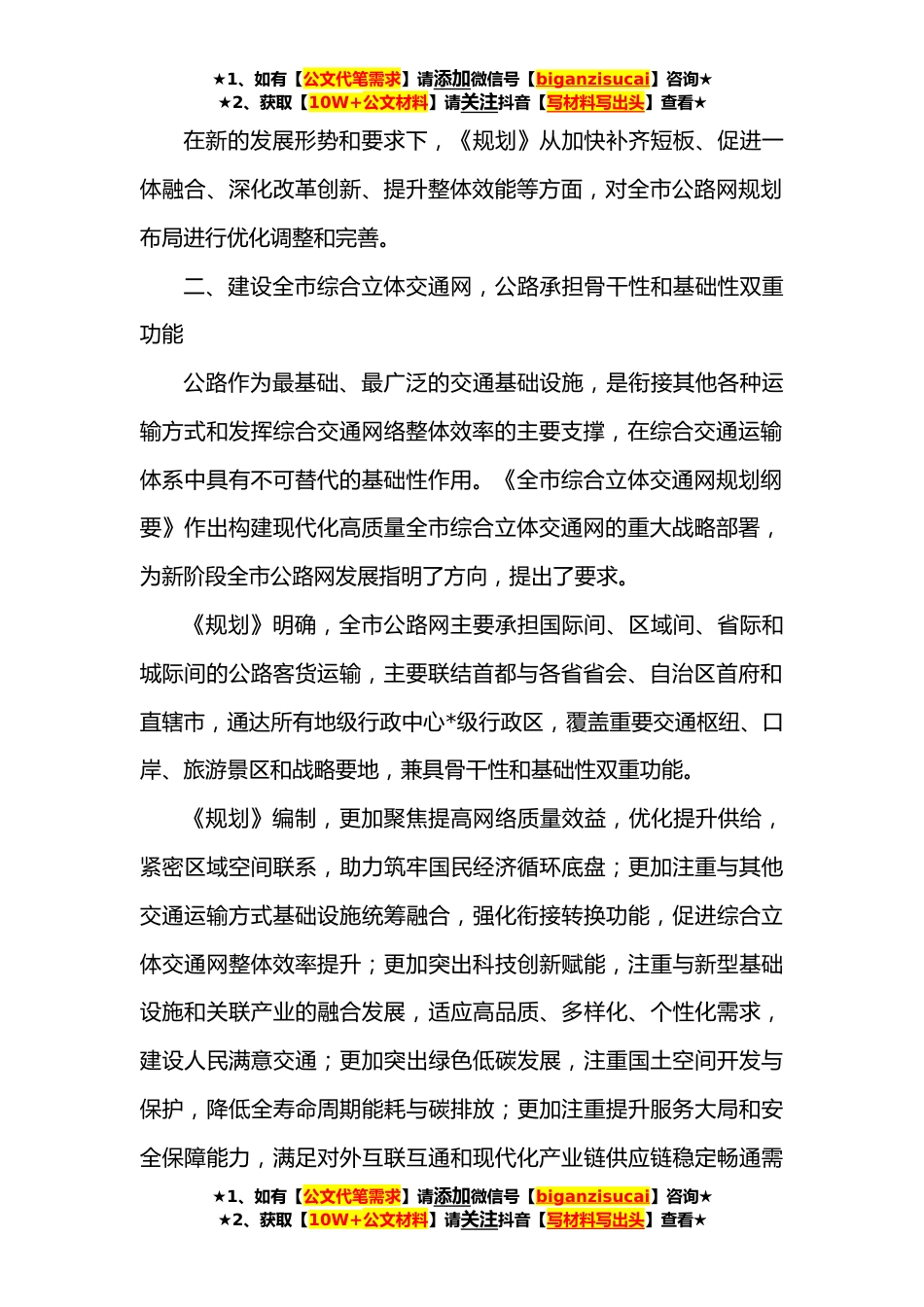 ★1、如有【公文代笔需求】请添加微信号【biganzisucai】咨询★
★2、获取【10W+公文材料】请关注抖音【写材料写出头】查看★

在新的发展形势和要求下，《规划》从加快补齐短板、促进一体融合、深化改革创新、提升整体效能等方面，对全市公路网规划布局进行优化调整和完善。

二、建设全市综合立体交通网，公路承担骨干性和基础性双重功能

公路作为最基础、最广泛的交通基础设施，是衔接其他各种运输方式和发挥综合交通网络整体效率的主要支撑，在综合交通运输体系中具有不可替代的基础性作用。《全市综合立体交通网规划纲要》作出构建现代化高质量全市综合立体交通网的重大战略部署，为新阶段全市公路网发展指明了方向，提出了要求。

《规划》明确，全市公路网主要承担国际间、区域间、省际和城际间的公路客货运输，主要联结首都与各省省会、自治区首府和直辖市，通达所有地级行政中心*级行政区，覆盖重要交通枢纽、口岸、旅游景区和战略要地，兼具骨干性和基础性双重功能。

《规划》编制，更加聚焦提高网络质量效益，优化提升供给，紧密区域空间联系，助力筑牢国民经济循环底盘；更加注重与其他交通运输方式基础设施统筹融合，强化衔接转换功能，促进综合立体交通网整体效率提升；更加突出科技创新赋能，注重与新型基础设施和关联产业的融合发展，适应高品质、多样化、个性化需求，建设人民满意交通；更加突出绿色低碳发展，注重国土空间开发与保护，降低全寿命周期能耗与碳排放；更加注重提升服务大局和安全保障能力，满足对外互联互通和现代化产业链供应链稳定畅通需

★1、如有【公文代笔需求】请添加微信号【biganzisucai】咨询★
★2、获取【10W+公文材料】请关注抖音【写材料写出头】查看★